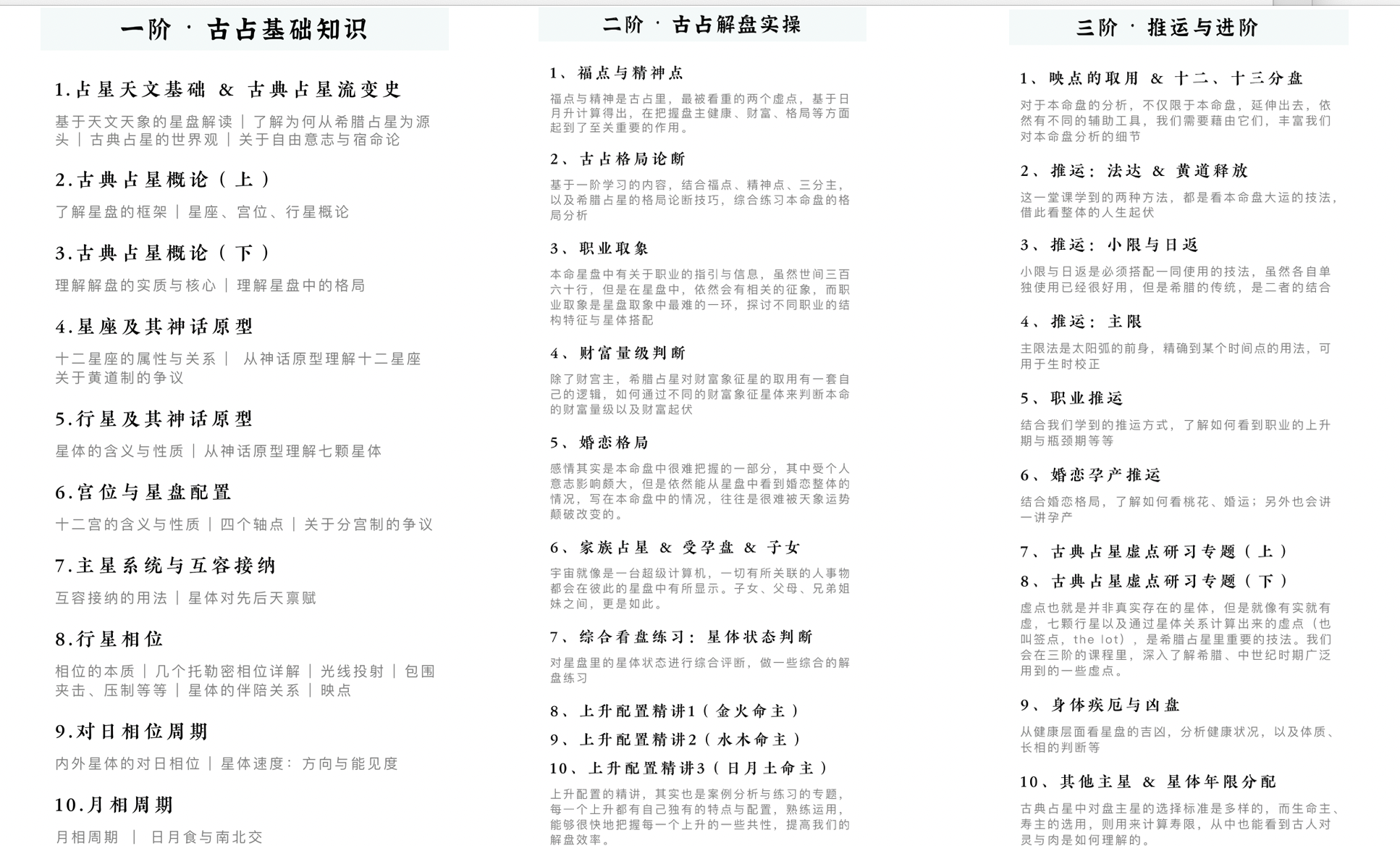 一阶 · 古占基础知识

1.占星天文基础 & 古典占星流变史

基于天文天象的星盘解读 | 了解为何从希腊占星为源头 | 古典占星的世界观 | 关于自由意志与宿命论

2.古典占星概论（上）

了解星盘的框架 | 星座、宫位、行星概论

3.古典占星概论（下）

理解解盘的实质与核心 | 理解星盘中的格局

4.星座及其神话原型

十二星座的属性与关系 | 从神话原型理解十二星座 关于黄道制的争议

5.行星及其神话原型

星体的含义与性质 | 从神话原型理解七颗星体

6.宫位与星盘配置

十二宫的含义与性质 | 四个轴点 | 关于分宫制的争议

7.主星系统与互容接纳

互容接纳的用法 | 星体对先后天禀赋

8.行星相位

相位的本质 | 几个托勒密相位详解 | 光线投射 | 包围夹击、压制等等 | 星体的伴陪关系 | 映点

9.对日相位周期

内外星体的对日相位 | 星体速度：方向与能见度

10.月相周期

月相周期 | 日月食与南北交

二阶 · 古占解盘实操

1、福点与精神点

福点与精神是古占里，最被看重的两个虚点，基于日月升计算得出，在把握盘主健康、财富、格局等方面起到了至关重要的作用。

2、古占格局论断

基于一阶学习的内容，结合福点、精神点、三分主，以及希腊占星的格局论断技巧，综合练习本命盘的格局分析

3、职业取象

本命星盘中有关于职业的指引与信息，虽然世间三百六十行，但是在星盘中，依然会有相关的征象，而职业取象是星盘取象中最难的一环，探讨不同职业的结构特征与星体搭配

4、财富量级判断

除了财宫主，希腊占星对财富象征星的取用有一套自己的逻辑，如何通过不同的财富象征星体来判断本命的财富量级以及财富起伏

5、婚恋格局

感情其实是本命盘中很难把握的一部分，其中受个人意志影响颇大，但是依然能从星盘中看到婚恋整体的情况，写在本命盘中的情况，往往是很难被天象运势颠破改变的。

6、家族占星 & 受孕盘 & 子女

宇宙就像是一台超级计算机，一切有所关联的人事物都会在彼此的星盘中有所显示。子女、父母、兄弟姐妹之间，更是如此。

7、综合看盘练习：星体状态判断

对星盘里的星体状态进行综合评断，做一些综合的解盘练习

8、上升配置精讲1（金火命主）

9、上升配置精讲2（水木命主）

10、上升配置精讲3（日月土命主）

上升配置的精讲，其实也是案例分析与练习的专题，每一个上升都有自己独有的特点与配置，熟练运用，能够很快地把握每一个上升的一些共性，提高我们的解盘效率。

三阶 · 推运与进阶

1、映点的取用 & 十二、十三分盘

对于本命盘的分析，不仅限于本命盘，延伸出去，依然有不同的辅助工具，我们需要藉由它们，丰富我们对本命盘分析的细节

2、推运：法达 & 黄道释放

这一堂课学到的两种方法，都是看本命盘大运的技法，借此看整体的人生起伏

3、推运：小限与日返

小限与日返是必须搭配一同使用的技法，虽然各自单独使用已经很好用，但是希腊的传统，是二者的结合

4、推运：主限

主限法是太阳弧的前身，精确到某个时间点的用法，可用于生时校正

5、职业推运

结合我们学到的推运方式，了解如何看到职业的上升期与瓶颈期等等

6、婚恋孕产推运

结合婚恋格局，了解如何看桃花、婚运；另外也会讲一讲孕产

7、古典占星虚点研习专题（上）

8、古典占星虚点研习专题（下）

虚点也就是并非真实存在的星体，但是就像有实就有虚，七颗行星以及通过星体关系计算出来的虚点（也叫签点，the lot），是希腊占星里重要的技法。我们会在三阶的课程里，深入了解希腊、中世纪时期广泛用到的一些虚点。

9、身体疾厄与凶盘

从健康层面看星盘的吉凶，分析健康状况，以及体质、长相的判断等

10、其他主星 & 星体年限分配

古典占星中对盘主星的选择标准是多样的，而生命主、寿主的选用，则用来计算寿限，从中也能看到古人对灵与肉是如何理解的。